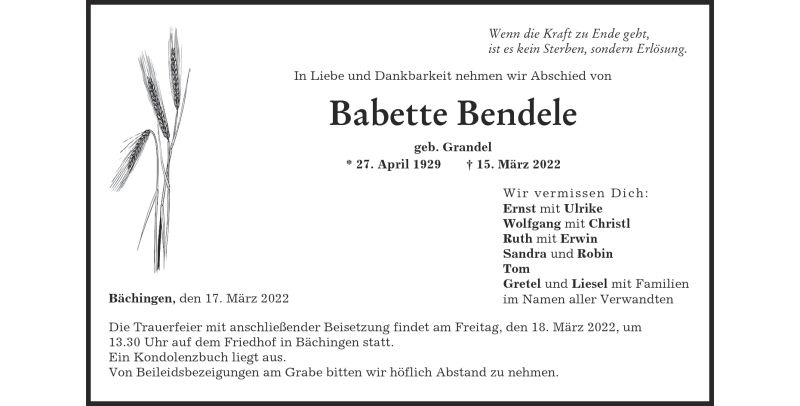 Wenn die Kraft zu Ende geht,
ist es kein Sterben, sondern Erlösung.

In Liebe und Dankbarkeit nehmen wir Abschied von

Babette Bendele

geb. Grandel

* 27. April 1929 † 15. März 2022

Wir vermissen Dich:
Ernst mit Ulrike
Wolfgang mit Christl
Ruth mit Erwin
Sandra und Robin
Tom
Gretel und Liesel mit Familien
im Namen aller Verwandten

Bächingen, den 17. März 2022

Die Trauerfeier mit anschließender Beisetzung findet am Freitag, den 18. März 2022, um 13.30 Uhr auf dem Friedhof in Bächingen statt.
Ein Kondolenzbuch liegt aus.
Von Beileidsbezeigungen am Grabe bitten wir höflich Abstand zu nehmen.